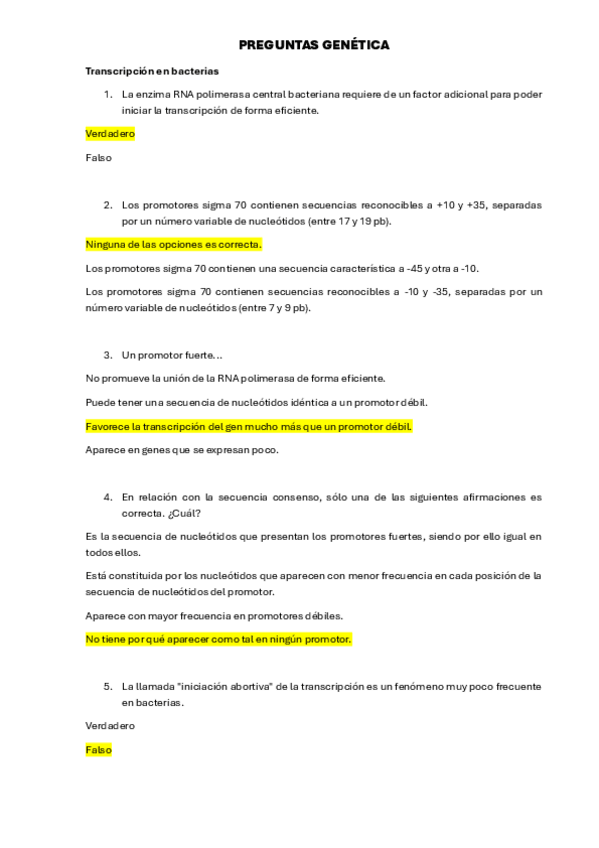 PREGUNTAS GENÉTICA

Transcripción en bacterias

1. La enzima RNA polimerasa central bacteriana requiere de un factor adicional para poder iniciar la transcripción de forma eficiente.

Verdadero

Falso

2. Los promotores sigma 70 contienen secuencias reconocibles a +10 y +35, separadas por un número variable de nucleótidos (entre 17 y 19 pb).

Ninguna de las opciones es correcta.

Los promotores sigma 70 contienen una secuencia característica a -45 y otra a -10.

Los promotores sigma 70 contienen secuencias reconocibles a -10 y -35, separadas por un número variable de nucleótidos (entre 7 y 9 pb).

3. Un promotor fuerte…

No promueve la unión de la RNA polimerasa de forma eficiente.

Puede tener una secuencia de nucleótidos idéntica a un promotor débil.

Favorece la transcripción del gen mucho más que un promotor débil.

Aparece en genes que se expresan poco.

4. En relación con la secuencia consenso, sólo una de las siguientes afirmaciones es correcta. ¿Cuál?

Es la secuencia de nucleótidos que presentan los promotores fuertes, siendo por ello igual en todos ellos.

Está constituida por los nucleótidos que aparecen con menor frecuencia en cada posición de la secuencia de nucleótidos del promotor.

Aparece con mayor frecuencia en promotores débiles.

No tiene por qué aparecer como tal en ningún promotor.

5. La llamada "iniciación abortiva" de la transcripción es un fenómeno muy poco frecuente en bacterias.

Verdadero

Falso